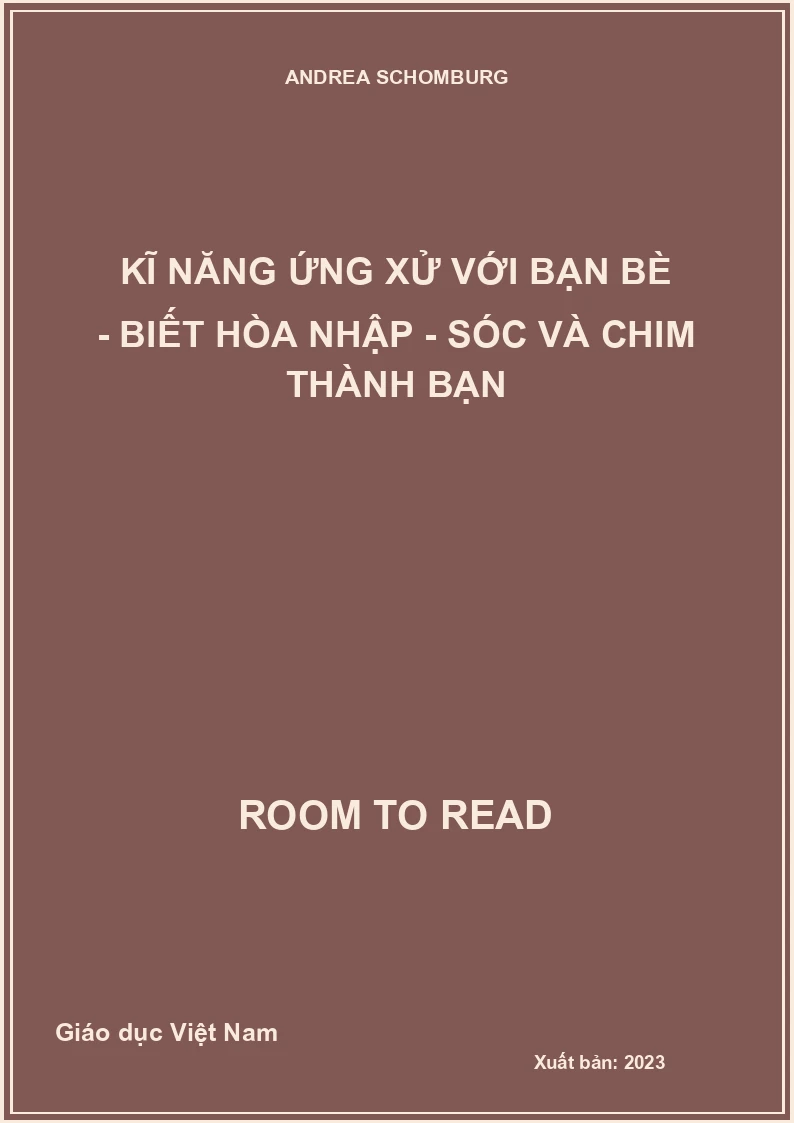 ANDREA SCHOMBURG

KĨ NĂNG ỨNG XỬ VỚI BẠN BÈ - BIẾT HÒA NHẬP - SÓC VÀ CHIM THÀNH BẠN

ROOM TO READ

Giáo dục Việt Nam

Xuất bản: 2023